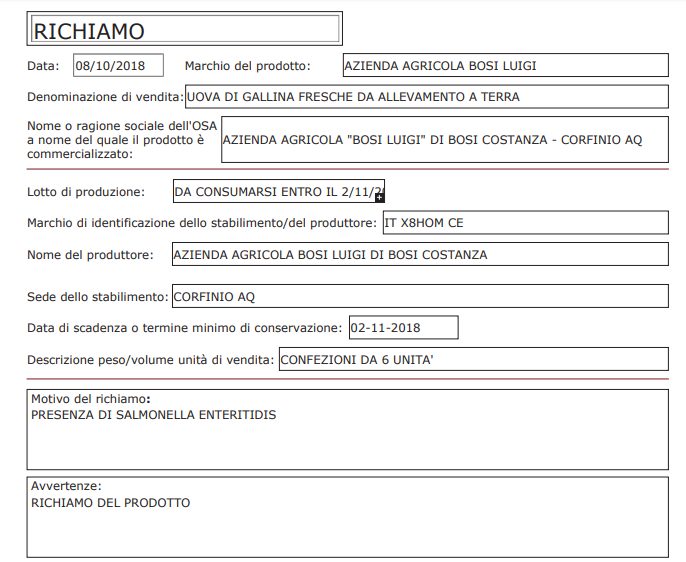 RICHIAMO

Data: 08/10/2018 Marchio del prodotto: AZIENDA AGRICOLA BOSI LUIGI

Denominazione di vendita: UOVA DI GALLINA FRESCHE DA ALLEVAMENTO A TERRA

Nome o ragione sociale dell'OSA a nome del quale il prodotto è commercializzato: AZIENDA AGRICOLA "BOSI LUIGI" DI BOSI COSTANZA - CORFINIO AQ

Lotto di produzione: DA CONSUMARSI ENTRO IL 2/11/2

Marchio di identificazione dello stabilimento/del produttore: IT X8HOM CE

Nome del produttore: AZIENDA AGRICOLA BOSI LUIGI DI BOSI COSTANZA

Sede dello stabilimento: CORFINIO AQ

Data di scadenza o termine minimo di conservazione: 02-11-2018

Descrizione peso/volume unità di vendita: CONFEZIONI DA 6 UNITA'

Motivo del richiamo:
PRESENZA DI SALMONELLA ENTERITIDIS

Avvertenze:
RICHIAMO DEL PRODOTTO